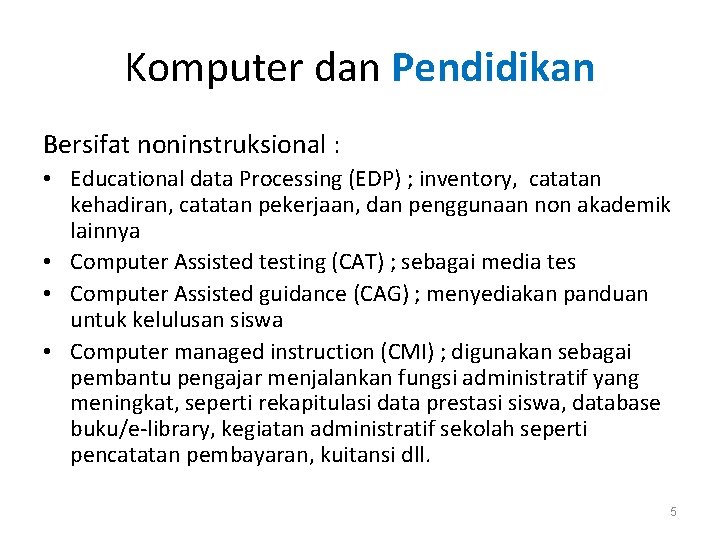 Komputer dan Pendidikan

Bersifat noninstruksional :

• Educational data Processing (EDP) ; inventory, catatan kehadiran, catatan pekerjaan, dan penggunaan non akademik lainnya
• Computer Assisted testing (CAT) ; sebagai media tes
• Computer Assisted guidance (CAG) ; menyediakan panduan untuk kelulusan siswa
• Computer managed instruction (CMI) ; digunakan sebagai pembantu pengajar menjalankan fungsi administratif yang meningkat, seperti rekapitulasi data prestasi siswa, database buku/e-library, kegiatan administratif sekolah seperti pencatatan pembayaran, kuitansi dll.

5